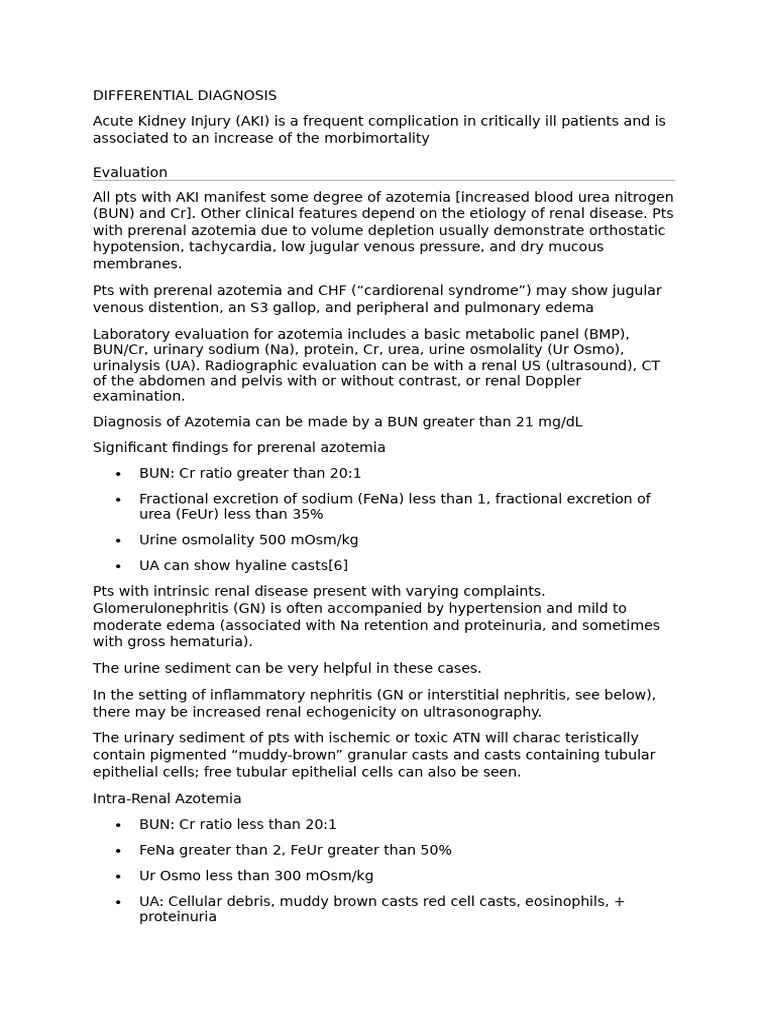 DIFFERENTIAL DIAGNOSIS

Acute Kidney Injury (AKI) is a frequent complication in critically ill patients and is associated to an increase of the morbimortality

Evaluation

All pts with AKI manifest some degree of azotemia [increased blood urea nitrogen (BUN) and Cr]. Other clinical features depend on the etiology of renal disease. Pts with prerenal azotemia due to volume depletion usually demonstrate orthostatic hypotension, tachycardia, low jugular venous pressure, and dry mucous membranes.

Pts with prerenal azotemia and CHF (“cardiorenal syndrome”) may show jugular venous distention, an S3 gallop, and peripheral and pulmonary edema

Laboratory evaluation for azotemia includes a basic metabolic panel (BMP), BUN/Cr, urinary sodium (Na), protein, Cr, urea, urine osmolality (Ur Osmo), urinalysis (UA). Radiographic evaluation can be with a renal US (ultrasound), CT of the abdomen and pelvis with or without contrast, or renal Doppler examination.

Diagnosis of Azotemia can be made by a BUN greater than 21 mg/dL

Significant findings for prerenal azotemia

• BUN: Cr ratio greater than 20:1
• Fractional excretion of sodium (FeNa) less than 1, fractional excretion of urea (FeUr) less than 35%
• Urine osmolality 500 mOsm/kg
• UA can show hyaline casts[6]

Pts with intrinsic renal disease present with varying complaints. Glomerulonephritis (GN) is often accompanied by hypertension and mild to moderate edema (associated with Na retention and proteinuria, and sometimes with gross hematuria).

The urine sediment can be very helpful in these cases.

In the setting of inflammatory nephritis (GN or interstitial nephritis, see below), there may be increased renal echogenicity on ultrasonography.

The urinary sediment of pts with ischemic or toxic ATN will charac teristically contain pigmented “muddy-brown” granular casts and casts containing tubular epithelial cells; free tubular epithelial cells can also be seen.

Intra-Renal Azotemia

• BUN: Cr ratio less than 20:1
• FeNa greater than 2, FeUr greater than 50%
• Ur Osmo less than 300 mOsm/kg
• UA: Cellular debris, muddy brown casts red cell casts, eosinophils, + proteinuria